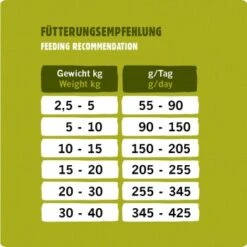 FÜTTERUNGSEMPFEHLUNG
FEEDING RECOMMENDATION

| Gewicht kg Weight kg | g/Tag g/day |
|---|---|
| 2,5 - 5 | 55 - 90 |
| 5 - 10 | 90 - 150 |
| 10 - 15 | 150 - 205 |
| 15 - 20 | 205 - 255 |
| 20 - 30 | 255 - 345 |
| 30 - 40 | 345 - 425 |